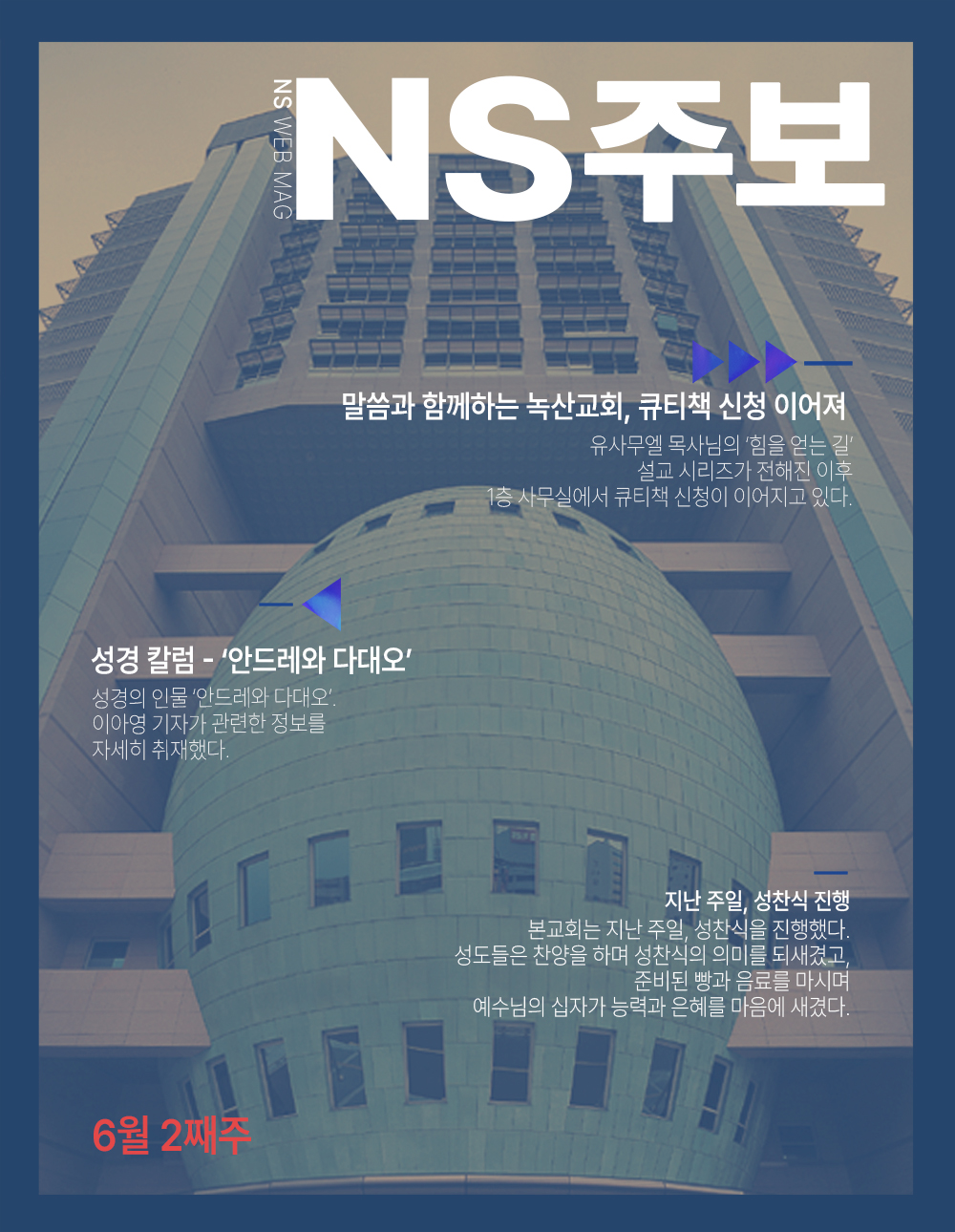 NS WEB MAG

NS주보

말씀과 함께하는 녹산교회, 큐티책 신청 이어져

유사무엘 목사님의 '힘을 얻는 길' 설교 시리즈가 전해진 이후 1층 사무실에서 큐티책 신청이 이어지고 있다.

성경 칼럼 - '안드레와 다대오'

성경의 인물 '안드레와 다대오'. 이아영 기자가 관련한 정보를 자세히 취재했다.

지난 주일, 성찬식 진행

본교회는 지난 주일, 성찬식을 진행했다. 성도들은 찬양을 하며 성찬식의 의미를 되새겼고, 준비된 빵과 음료를 마시며 예수님의 십자가 능력과 은혜를 마음에 새겼다.

6월 2째주